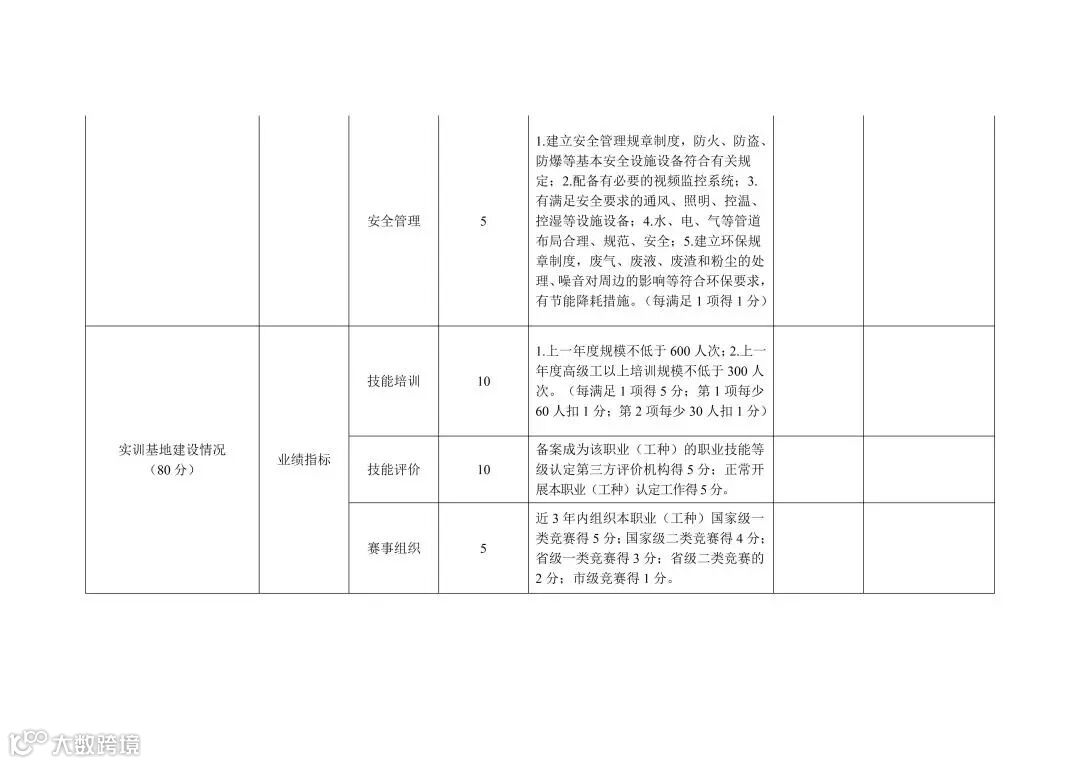 |  |  |  |  |  |  |  |
|---|---|---|---|---|---|---|
|  |  | 安全管理 | 5 | 1.建立安全管理规章制度，防火、防盗、防爆等基本安全设施设备符合有关规定；2.配备有必要的视频监控系统；3.有满足安全要求的通风、照明、控温、控湿等设施设备；4.水、电、气等管道布局合理、规范、安全；5.建立环保规章制度，废气、废液、废渣和粉尘的处理、噪音对周边的影响等符合环保要求，有节能降耗措施。（每满足 1 项得 1 分） |  |  |
| 实训基地建设情况（80 分） | 业绩指标 | 技能培训 | 10 | 1.上一年度规模不低于 600 人次；2.上一年度高级工以上培训规模不低于 300 人次。（每满足 1 项得 5 分；第 1 项每少 60 人扣 1 分；第 2 项每少 30 人扣 1 分） |  |  |
|  |  | 技能评价 | 10 | 备案成为该职业（工种）的职业技能等级认定第三方评价机构得 5 分；正常开展本职业（工种）认定工作得 5 分。 |  |  |
|  |  | 赛事组织 | 5 | 近 3 年内组织本职业（工种）国家级一类竞赛得 5 分；国家级二类竞赛得 4 分；省级一类竞赛得 3 分；省级二类竞赛的 2 分；市级竞赛得 1 分。 |  |  |

大数跨境